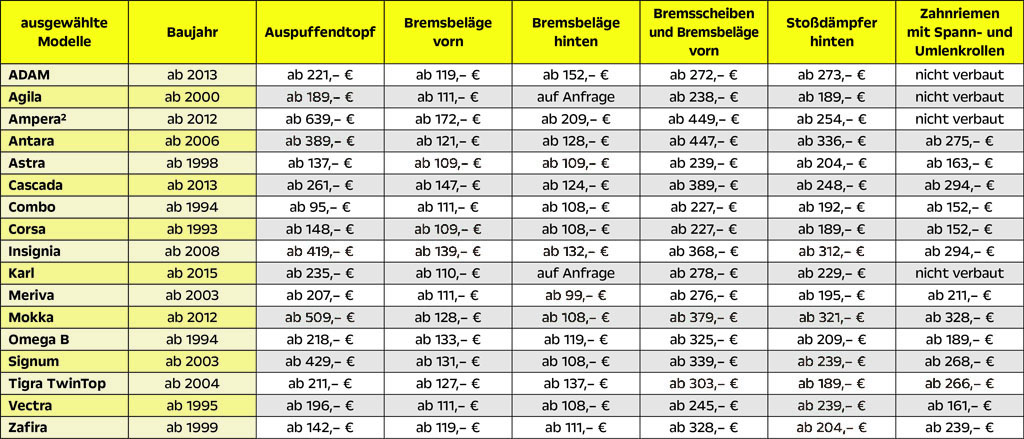 | ausgewählte Modelle | Baujahr | Auspuffendtopf | Bremsbeläge vorn | Bremsbeläge hinten | Bremsscheiben und Bremsbeläge vorn | Stoßdämpfer hinten | Zahnriemen mit Spann- und Umlenkrollen |
|---|---|---|---|---|---|---|---|
| ADAM | ab 2013 | ab 221,– € | ab 119,– € | ab 152,– € | ab 272,– € | ab 273,– € | nicht verbaut |
| Agila | ab 2000 | ab 189,– € | ab 111,– € | auf Anfrage | ab 238,– € | ab 189,– € | nicht verbaut |
| Ampera² | ab 2012 | ab 639,– € | ab 172,– € | ab 209,– € | ab 449,– € | ab 254,– € | nicht verbaut |
| Antara | ab 2006 | ab 389,– € | ab 121,– € | ab 128,– € | ab 447,– € | ab 336,– € | ab 275,– € |
| Astra | ab 1998 | ab 137,– € | ab 109,– € | ab 109,– € | ab 239,– € | ab 204,– € | ab 163,– € |
| Cascada | ab 2013 | ab 261,– € | ab 147,– € | ab 124,– € | ab 389,– € | ab 248,– € | ab 294,– € |
| Combo | ab 1994 | ab 95,– € | ab 111,– € | ab 108,– € | ab 227,– € | ab 192,– € | ab 152,– € |
| Corsa | ab 1993 | ab 148,– € | ab 109,– € | ab 108,– € | ab 227,– € | ab 189,– € | ab 152,– € |
| Insignia | ab 2008 | ab 419,– € | ab 139,– € | ab 132,– € | ab 368,– € | ab 312,– € | ab 294,– € |
| Karl | ab 2015 | ab 235,– € | ab 110,– € | auf Anfrage | ab 278,– € | ab 229,– € | nicht verbaut |
| Meriva | ab 2003 | ab 207,– € | ab 111,– € | ab 99,– € | ab 276,– € | ab 195,– € | ab 211,– € |
| Mokka | ab 2012 | ab 509,– € | ab 128,– € | ab 108,– € | ab 379,– € | ab 321,– € | ab 328,– € |
| Omega B | ab 1994 | ab 218,– € | ab 133,– € | ab 119,– € | ab 325,– € | ab 209,– € | ab 189,– € |
| Signum | ab 2003 | ab 429,– € | ab 131,– € | ab 108,– € | ab 339,– € | ab 239,– € | ab 268,– € |
| Tigra TwinTop | ab 2004 | ab 211,– € | ab 127,– € | ab 137,– € | ab 303,– € | ab 189,– € | ab 266,– € |
| Vectra | ab 1995 | ab 196,– € | ab 111,– € | ab 108,– € | ab 245,– € | ab 239,– € | ab 161,– € |
| Zafira | ab 1999 | ab 142,– € | ab 119,– € | ab 111,– € | ab 328,– € | ab 204,– € | ab 239,– € |